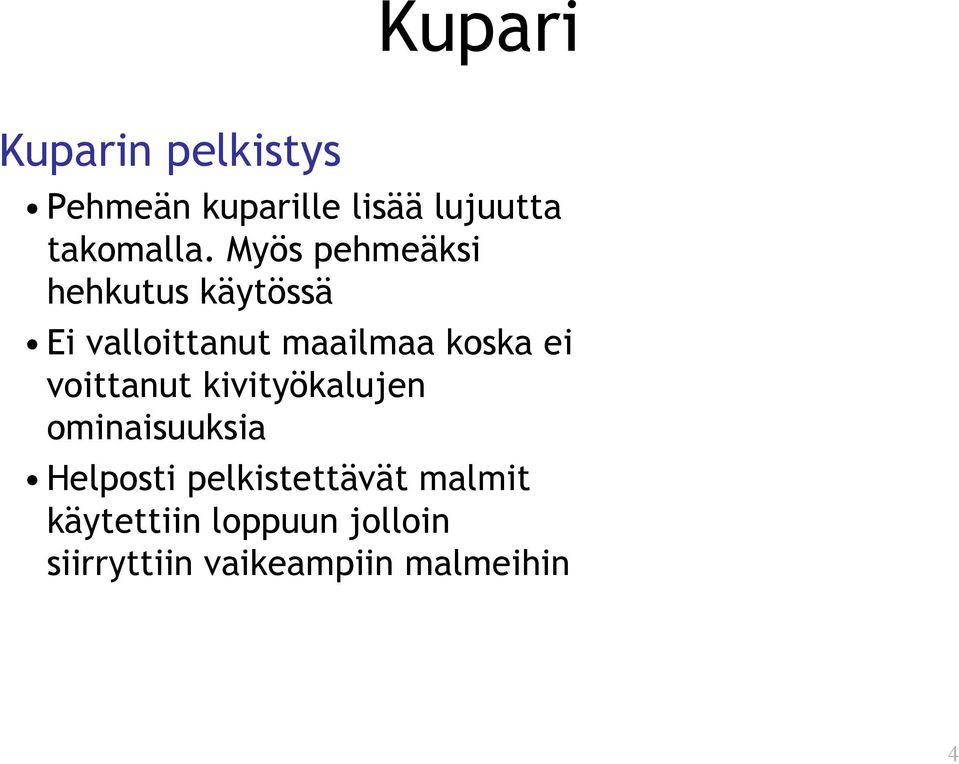 Kupari

Kuparin pelkistys

• Pehmeän kuparille lisää lujuutta takomalla. Myös pehmeäksi hehkutus käytössä

• Ei valloittanut maailmaa koska ei voittanut kivityökalujen ominaisuuksia

• Helposti pelkistettävät malmit käytettiin loppuun jolloin siirryttiin vaikeampiin malmeihin

4